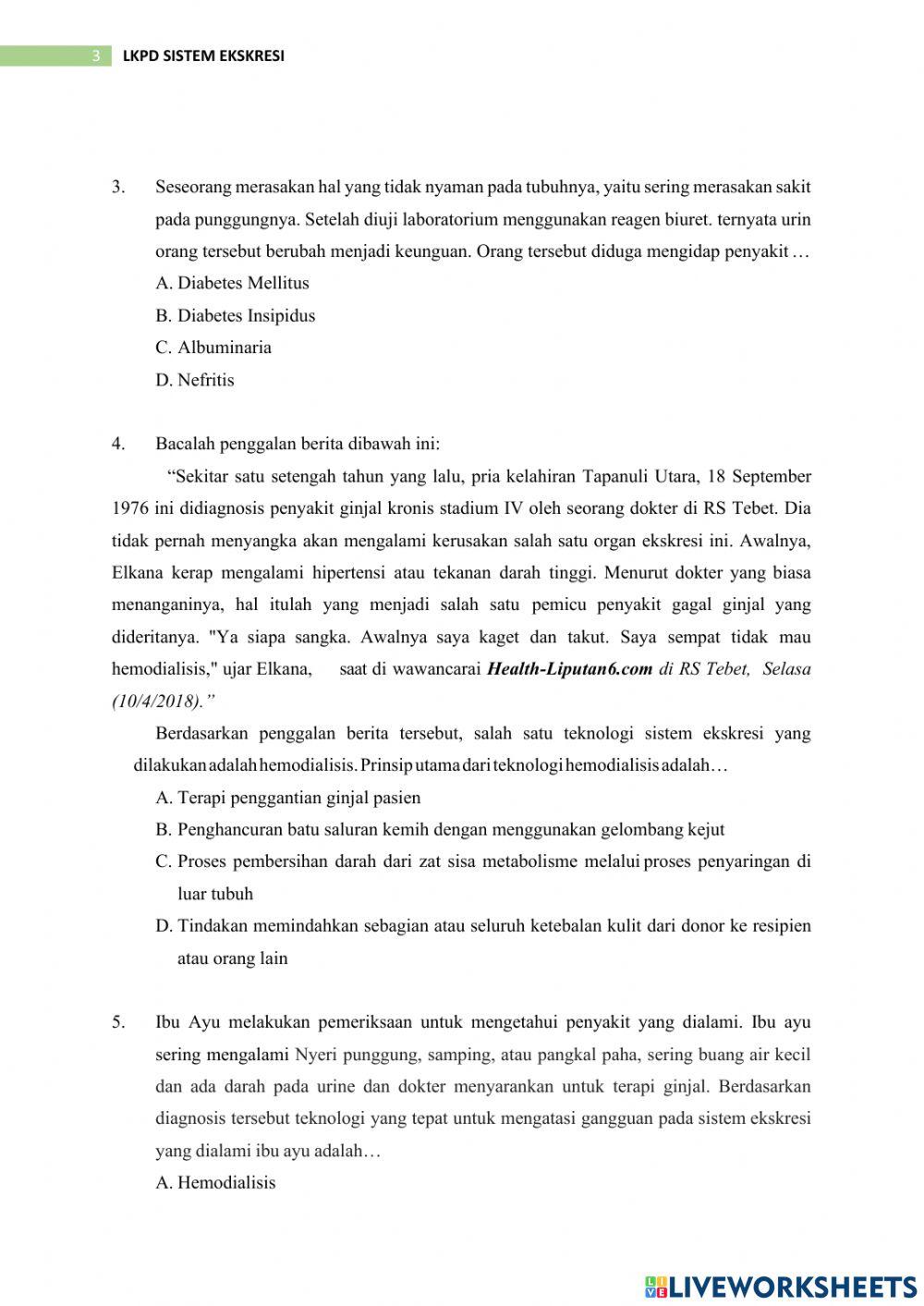 3 LKPD SISTEM EKSKRESI

3. Seseorang merasakan hal yang tidak nyaman pada tubuhnya, yaitu sering merasakan sakit pada punggungnya. Setelah diuji laboratorium menggunakan reagen biuret. ternyata urin orang tersebut berubah menjadi keunguan. Orang tersebut diduga mengidap penyakit …
A. Diabetes Mellitus
B. Diabetes Insipidus
C. Albuminaria
D. Nefritis

4. Bacalah penggalan berita dibawah ini:
“Sekitar satu setengah tahun yang lalu, pria kelahiran Tapanuli Utara, 18 September 1976 ini didiagnosis penyakit ginjal kronis stadium IV oleh seorang dokter di RS Tebet. Dia tidak pernah menyangka akan mengalami kerusakan salah satu organ ekskresi ini. Awalnya, Elkana kerap mengalami hipertensi atau tekanan darah tinggi. Menurut dokter yang biasa menanganinya, hal itulah yang menjadi salah satu pemicu penyakit gagal ginjal yang dideritanya. "Ya siapa sangka. Awalnya saya kaget dan takut. Saya sempat tidak mau hemodialisis," ujar Elkana, saat di wawancarai Health-Liputan6.com di RS Tebet, Selasa (10/4/2018).”
Berdasarkan penggalan berita tersebut, salah satu teknologi sistem ekskresi yang dilakukan adalah hemodialisis. Prinsip utama dari teknologi hemodialisis adalah…
A. Terapi penggantian ginjal pasien
B. Penghancuran batu saluran kemih dengan menggunakan gelombang kejut
C. Proses pembersihan darah dari zat sisa metabolisme melalui proses penyaringan di luar tubuh
D. Tindakan memindahkan sebagian atau seluruh ketebalan kulit dari donor ke resipien atau orang lain

5. Ibu Ayu melakukan pemeriksaan untuk mengetahui penyakit yang dialami. Ibu ayu sering mengalami Nyeri punggung, samping, atau pangkal paha, sering buang air kecil dan ada darah pada urine dan dokter menyarankan untuk terapi ginjal. Berdasarkan diagnosis tersebut teknologi yang tepat untuk mengatasi gangguan pada sistem ekskresi yang dialami ibu ayu adalah…
A. Hemodialisis

LIVEWORKSHEETS